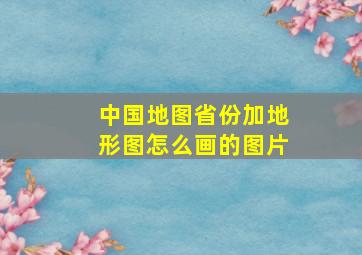 中国地图省份加地形图怎么画的图片